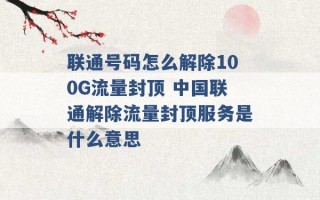 联通号码怎么解除100G流量封顶 中国联通解除流量封顶服务是什么意思